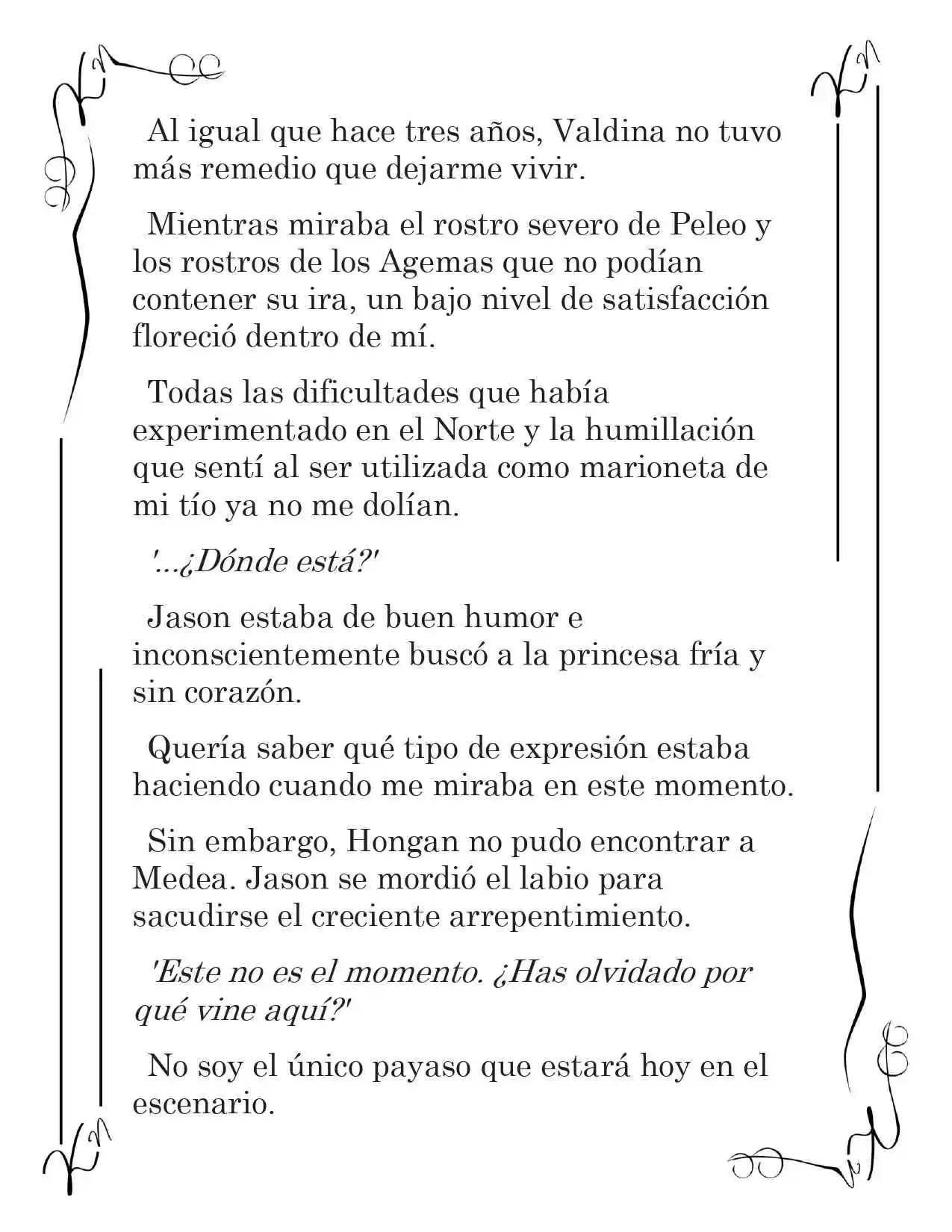 Al igual que hace tres años, Valdina no tuvo más remedio que dejarme vivir.

Mientras miraba el rostro severo de Peleo y los rostros de los Agemas que no podían contener su ira, un bajo nivel de satisfacción floreció dentro de mí.

Todas las dificultades que había experimentado en el Norte y la humillación que sentí al ser utilizada como marioneta de mi tío ya no me dolían.

'...¿Dónde está?'

Jason estaba de buen humor e inconscientemente buscó a la princesa fría y sin corazón.

Quería saber qué tipo de expresión estaba haciendo cuando me miraba en este momento.

Sin embargo, Hongan no pudo encontrar a Medea. Jason se mordió el labio para sacudirse el creciente arrepentimiento.

'Este no es el momento. ¿Has olvidado por qué vine aquí?'

No soy el único payaso que estará hoy en el escenario.